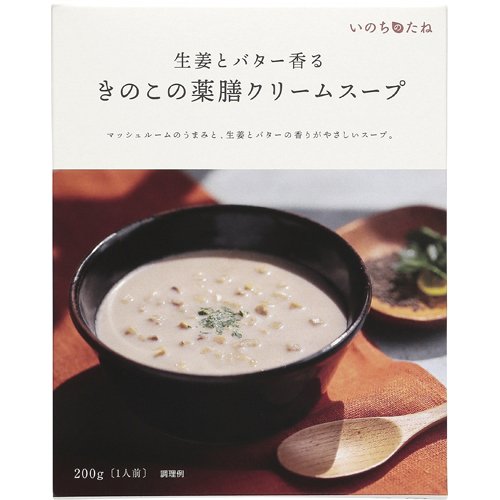 いのちのたね

生姜とバター香る
きのこの薬膳クリームスープ

マッシュルームのうまみと、生姜とバターの香りがやさしいスープ。

200g〔1人前〕 調理例